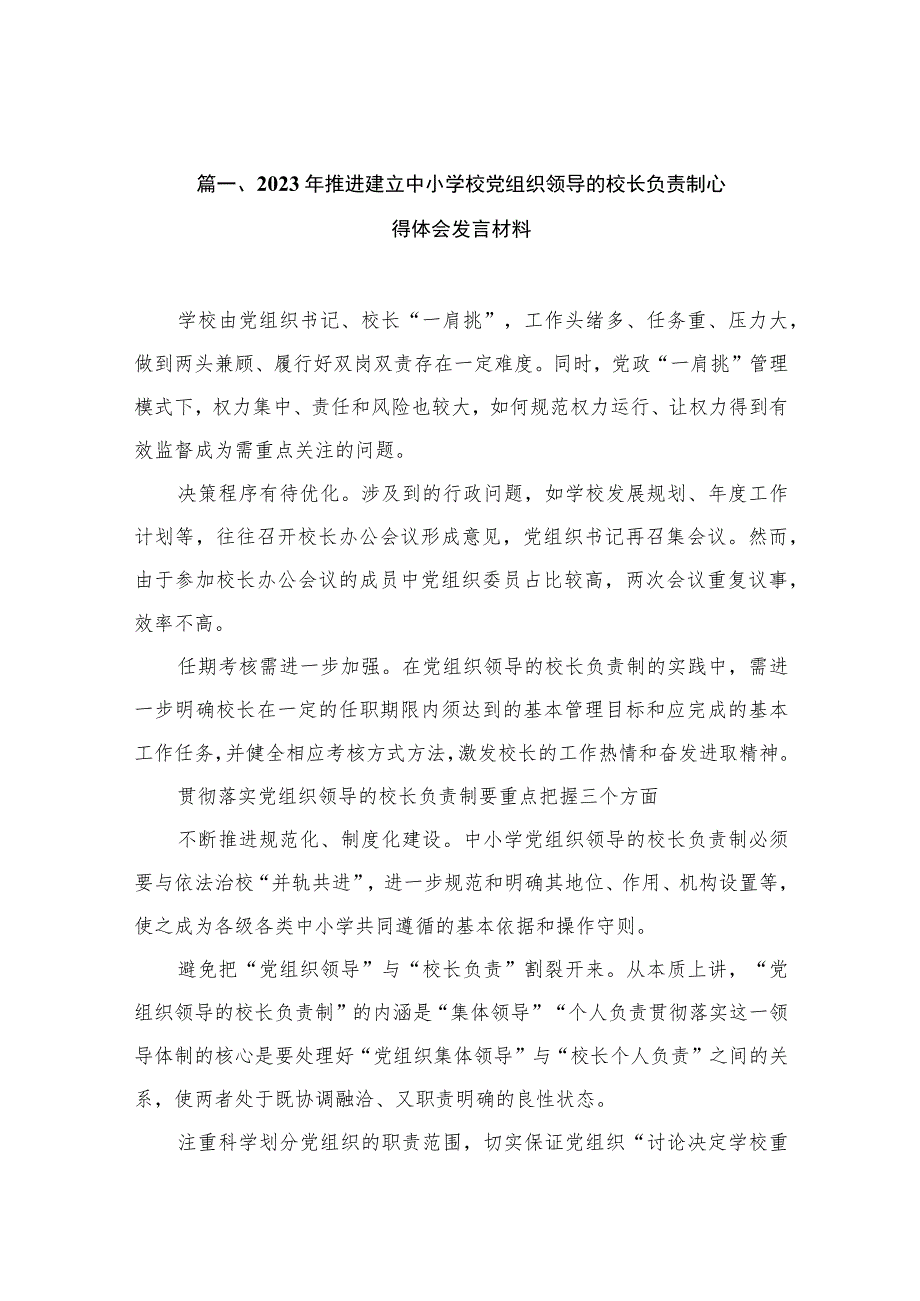 篇一、2023年推进建立中小学校党组织领导的校长负责制心得体会发言材料

学校由党组织书记、校长“一肩挑”，工作头绪多、任务重、压力大，做到两头兼顾、履行好双岗双责存在一定难度。同时，党政“一肩挑”管理模式下，权力集中、责任和风险也较大，如何规范权力运行、让权力得到有效监督成为需重点关注的问题。

决策程序有待优化。涉及到的行政问题，如学校发展规划、年度工作计划等，往往召开校长办公会议形成意见，党组织书记再召集会议。然而，由于参加校长办公会议的成员中党组织委员占比较高，两次会议重复议事，效率不高。

任期考核需进一步加强。在党组织领导的校长负责制的实践中，需进一步明确校长在一定的任职期限内须达到的基本管理目标和应完成的基本工作任务，并健全相应考核方式方法，激发校长的工作热情和奋发进取精神。

贯彻落实党组织领导的校长负责制要重点把握三个方面

不断推进规范化、制度化建设。中小学党组织领导的校长负责制必须要与依法治校“并轨共进”，进一步规范和明确其地位、作用、机构设置等，使之成为各级各类中小学共同遵循的基本依据和操作守则。

避免把“党组织领导”与“校长负责”割裂开来。从本质上讲，“党组织领导的校长负责制”的内涵是“集体领导”“个人负责贯彻落实这一领导体制的核心是要处理好“党组织集体领导”与“校长个人负责”之间的关系，使两者处于既协调融洽、又职责明确的良性状态。

注重科学划分党组织的职责范围，切实保证党组织“讨论决定学校重